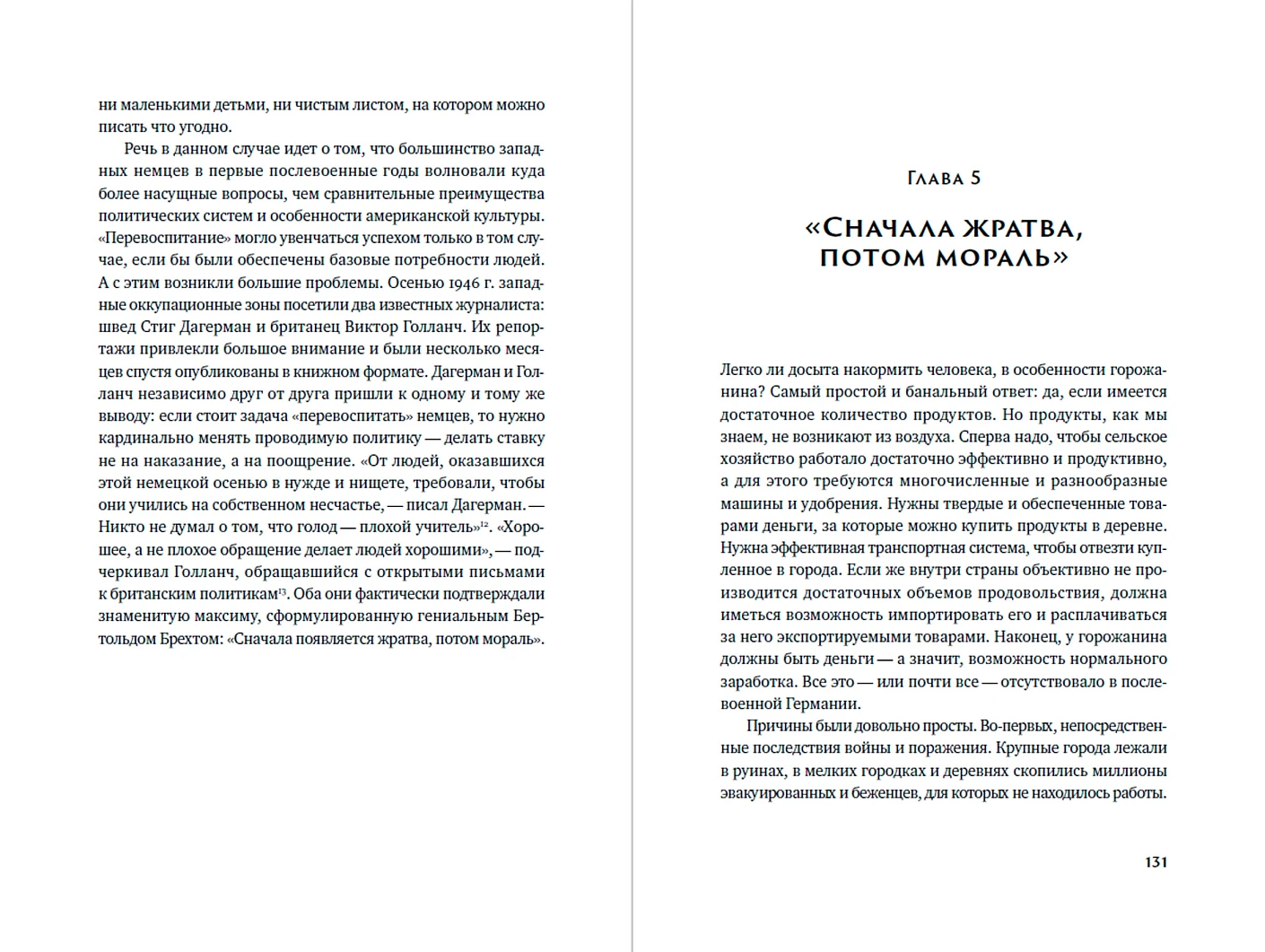 ни маленькими детьми, ни чистым листом, на котором можно писать что угодно.

Речь в данном случае идет о том, что большинство западных немцев в первые послевоенные годы волновали куда более насущные вопросы, чем сравнительные преимущества политических систем и особенности американской культуры. «Перевоспитание» могло увенчаться успехом только в том случае, если бы были обеспечены базовые потребности людей. А с этим возникли большие проблемы. Осенью 1946 г. западные оккупационные зоны посетили два известных журналиста: швед Стиг Дагерман и британец Виктор Голланч. Их репортажи привлекли большое внимание и были несколько месяцев спустя опубликованы в книжном формате. Дагерман и Голланч независимо друг от друга пришли к одному и тому же выводу: если стоит задача «перевоспитать» немцев, то нужно кардинально менять проводимую политику — делать ставку не на наказание, а на поощрение. «От людей, оказавшихся этой немецкой осенью в нужде и нищете, требовали, чтобы они учились на собственном несчастье, — писал Дагерман. — Никто не думал о том, что голод — плохой учитель»$^{12}$. «Хорошее, а не плохое обращение делает людей хорошими», — подчеркивал Голланч, обращавшийся с открытыми письмами к британским политикам$^{13}$. Оба они фактически подтверждали знаменитую максиму, сформулированную гениальным Бертольдом Брехтом: «Сначала появляется жратва, потом мораль».

Глава 5

«Сначала жратва, потом мораль»

Легко ли досыта накормить человека, в особенности горожанина? Самый простой и банальный ответ: да, если имеется достаточное количество продуктов. Но продукты, как мы знаем, не возникают из воздуха. Сперва надо, чтобы сельское хозяйство работало достаточно эффективно и продуктивно, а для этого требуются многочисленные и разнообразные машины и удобрения. Нужны твердые и обеспеченные товарами деньги, за которые можно купить продукты в деревне. Нужна эффективная транспортная система, чтобы отвезти купленное в города. Если же внутри страны объективно не производится достаточных объемов продовольствия, должна иметься возможность импортировать его и расплачиваться за него экспортируемыми товарами. Наконец, у горожанина должны быть деньги — а значит, возможность нормального заработка. Все это — или почти все — отсутствовало в послевоенной Германии.

Причины были довольно просты. Во-первых, непосредственные последствия войны и поражения. Крупные города лежали в руинах, в мелких городках и деревнях скопились миллионы эвакуированных и беженцев, для которых не находилось работы.

131